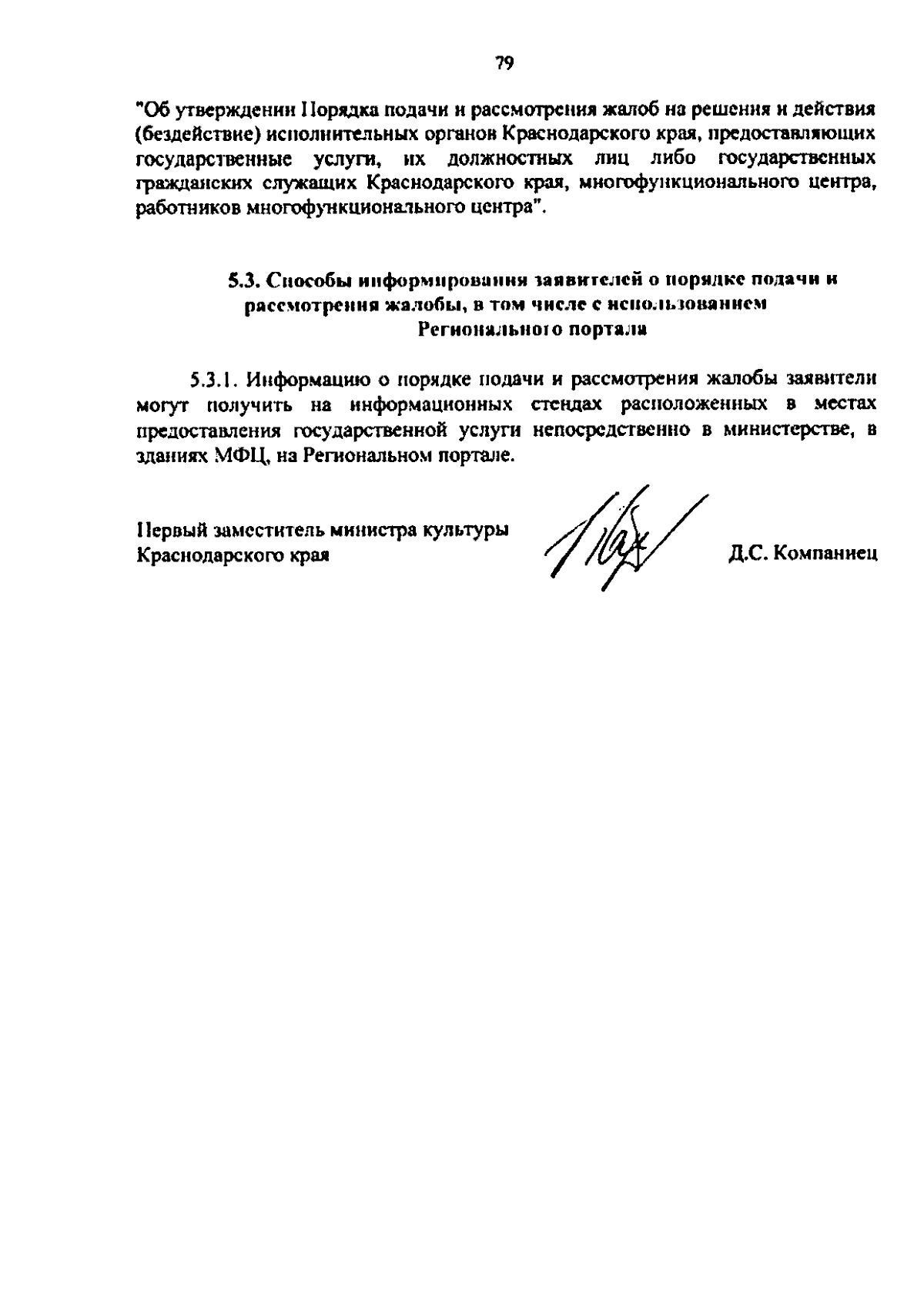 79

"Об утверждении Порядка подачи и рассмотрения жалоб на решения и действия (бездействие) исполнительных органов Краснодарского края, предоставляющих государственные услуги, их должностных лиц либо государственных гражданских служащих Краснодарского края, многофункционального центра, работников многофункционального центра".

5.3. Способы информирования заявителей о порядке подачи и рассмотрения жалобы, в том числе с использованием Регионального портала

5.3.1. Информацию о порядке подачи и рассмотрения жалобы заявители могут получить на информационных стендах расположенных в местах предоставления государственной услуги непосредственно в министерстве, в зданиях МФЦ, на Региональном портале.

Первый заместитель министра культуры Краснодарского края

Д.С. Компаниец